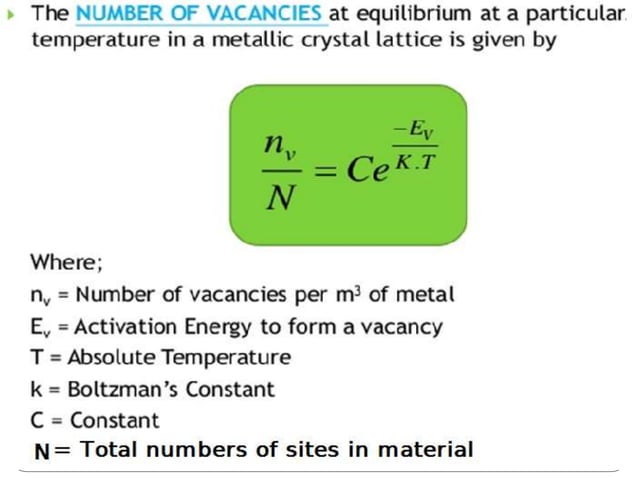 The NUMBER OF VACANCIES at equilibrium at a particular temperature in a metallic crystal lattice is given by

$\frac{n_v}{N} = Ce^{\frac{-E_V}{K.T}}$

Where;
$n_v$ = Number of vacancies per $m^3$ of metal
$E_v$ = Activation Energy to form a vacancy
T = Absolute Temperature
k = Boltzman's Constant
C = Constant
N= Total numbers of sites in material